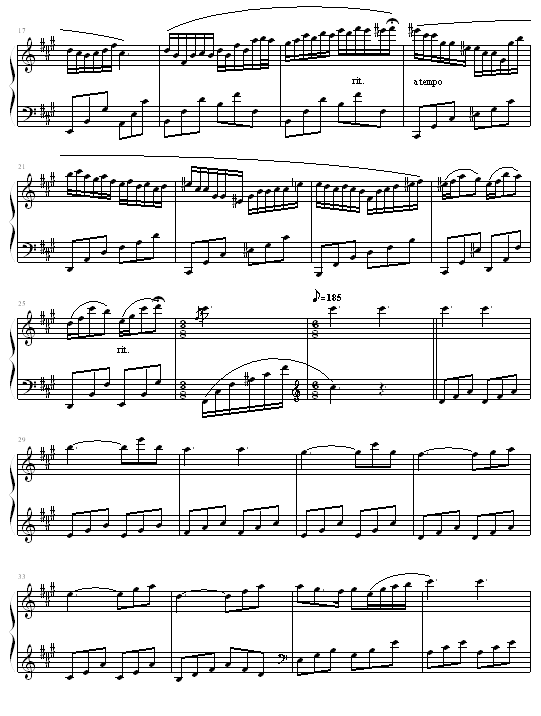 17

rit.

a tempo

21

25

rit.

♪=185

29

33